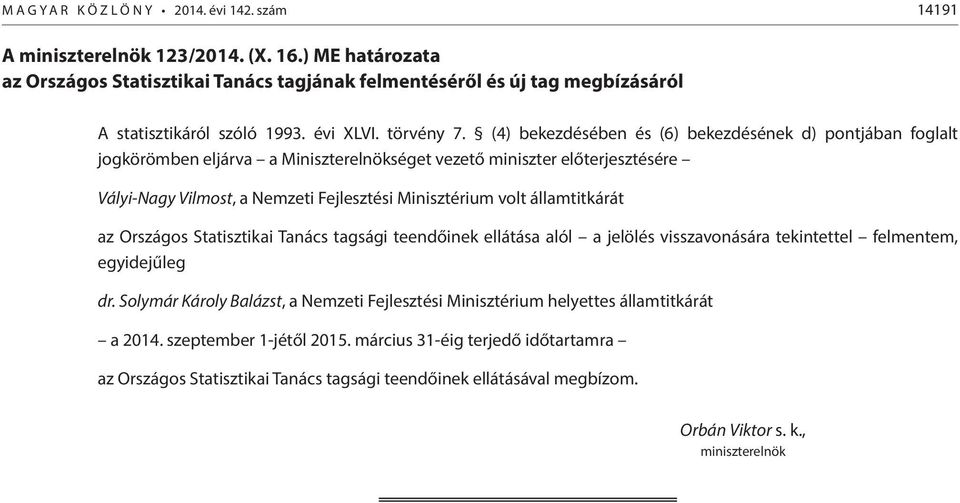 MAGYAR KÖZLÖNY • 2014. évi 142. szám 14191

A miniszterelnök 123/2014. (X. 16.) ME határozata
az Országos Statisztikai Tanács tagjának felmentéséről és új tag megbízásáról

A statisztikáról szóló 1993. évi XLVI. törvény 7. § (4) bekezdésében és (6) bekezdésének d) pontjában foglalt jogkörömben eljárva – a Miniszterelnökséget vezető miniszter előterjesztésére –

Vályi-Nagy Vilmost, a Nemzeti Fejlesztési Minisztérium volt államtitkárát

az Országos Statisztikai Tanács tagsági teendőinek ellátása alól – a jelölés visszavonására tekintettel – felmentem, egyidejűleg

dr. Solymár Károly Balázst, a Nemzeti Fejlesztési Minisztérium helyettes államtitkárát

– a 2014. szeptember 1-jétől 2015. március 31-éig terjedő időtartamra –

az Országos Statisztikai Tanács tagsági teendőinek ellátásával megbízom.

Orbán Viktor s. k.,
miniszterelnök